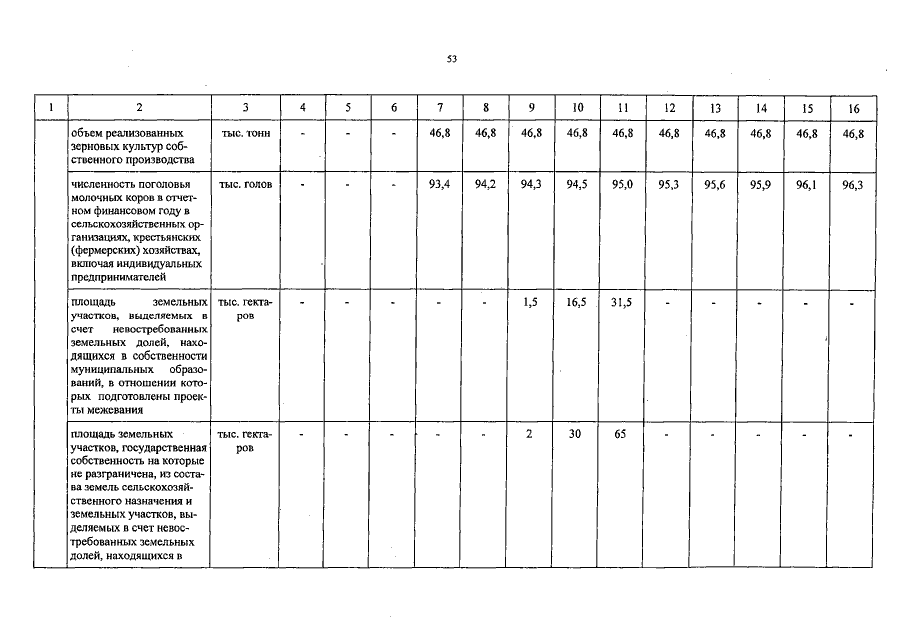 53

| 1 | 2 | 3 | 4 | 5 | 6 | 7 | 8 | 9 | 10 | 11 | 12 | 13 | 14 | 15 | 16 |
|---|---|---|---|---|---|---|---|---|---|---|---|---|---|---|---|
| | объем реализованных зерновых культур собственного производства | тыс. тонн | - | - | - | 46,8 | 46,8 | 46,8 | 46,8 | 46,8 | 46,8 | 46,8 | 46,8 | 46,8 | 46,8 |
| | численность поголовья молочных коров в отчетном финансовом году в сельскохозяйственных организациях, крестьянских (фермерских) хозяйствах, включая индивидуальных предпринимателей | тыс. голов | - | - | - | 93,4 | 94,2 | 94,3 | 94,5 | 95,0 | 95,3 | 95,6 | 95,9 | 96,1 | 96,3 |
| | площадь земельных участков, выделяемых в счет невостребованных земельных долей, находящихся в собственности муниципальных образований, в отношении которых подготовлены проекты межевания | тыс. гектаров | - | - | - | - | - | 1,5 | 16,5 | 31,5 | - | - | - | - | - |
| | площадь земельных участков, государственная собственность на которые не разграничена, из состава земель сельскохозяйственного назначения и земельных участков, выделяемых в счет невостребованных земельных долей, находящихся в | тыс. гектаров | - | - | - | - | - | 2 | 30 | 65 | - | - | - | - | - |